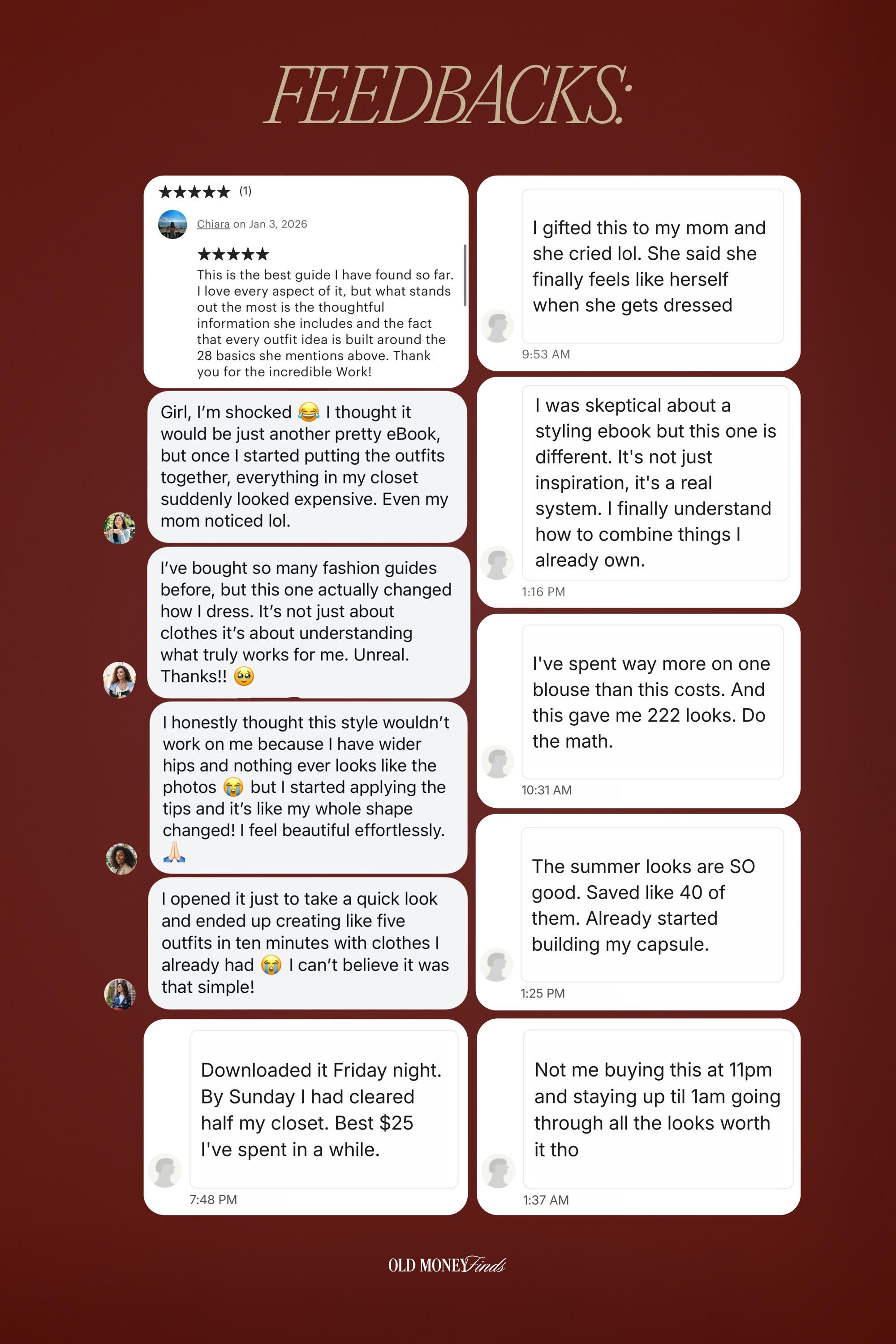 FEEDBACKS:

★★★★★ (1)

Chiara on Jan 3, 2026

★★★★★

This is the best guide I have found so far. I love every aspect of it, but what stands out the most is the thoughtful information she includes and the fact that every outfit idea is built around the 28 basics she mentions above. Thank you for the incredible Work!

Girl, I'm shocked 😂 I thought it would be just another pretty eBook, but once I started putting the outfits together, everything in my closet suddenly looked expensive. Even my mom noticed lol.

I've bought so many fashion guides before, but this one actually changed how I dress. It's not just about clothes it's about understanding what truly works for me. Unreal. Thanks!! 🥹

I honestly thought this style wouldn't work on me because I have wider hips and nothing ever looks like the photos 😭 but I started applying the tips and it's like my whole shape changed! I feel beautiful effortlessly. 🙏🏻

I opened it just to take a quick look and ended up creating like five outfits in ten minutes with clothes I already had 😭 I can't believe it was that simple!

Downloaded it Friday night. By Sunday I had cleared half my closet. Best $25 I've spent in a while.

7:48 PM

I gifted this to my mom and she cried lol. She said she finally feels like herself when she gets dressed

9:53 AM

I was skeptical about a styling ebook but this one is different. It's not just inspiration, it's a real system. I finally understand how to combine things I already own.

1:16 PM

I've spent way more on one blouse than this costs. And this gave me 222 looks. Do the math.

10:31 AM

The summer looks are SO good. Saved like 40 of them. Already started building my capsule.

1:25 PM

Not me buying this at 11pm and staying up til 1am going through all the looks worth it tho

1:37 AM

OLD MONEY Finds